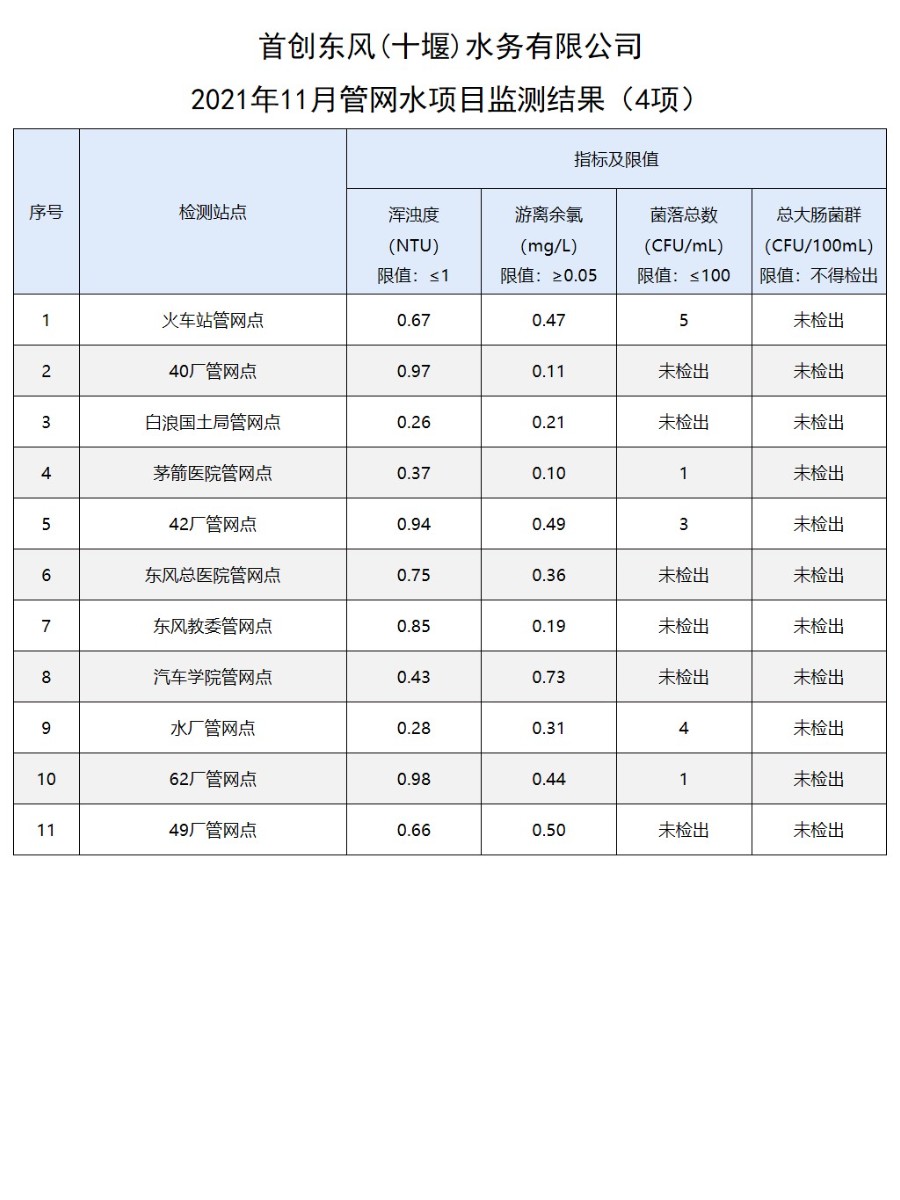 首创东风(十堰)水务有限公司

2021年11月管网水项目监测结果（4项）

| 序号 | 检测站点 | 指标及限值 | | | |
|---|---|---|---|---|---|
| | | 浑浊度 (NTU) 限值：≤1 | 游离余氯 (mg/L) 限值：≥0.05 | 菌落总数 (CFU/mL) 限值：≤100 | 总大肠菌群 (CFU/100mL) 限值：不得检出 |
| 1 | 火车站管网点 | 0.67 | 0.47 | 5 | 未检出 |
| 2 | 40厂管网点 | 0.97 | 0.11 | 未检出 | 未检出 |
| 3 | 白浪国土局管网点 | 0.26 | 0.21 | 未检出 | 未检出 |
| 4 | 茅箭医院管网点 | 0.37 | 0.10 | 1 | 未检出 |
| 5 | 42厂管网点 | 0.94 | 0.49 | 3 | 未检出 |
| 6 | 东风总医院管网点 | 0.75 | 0.36 | 未检出 | 未检出 |
| 7 | 东风教委管网点 | 0.85 | 0.19 | 未检出 | 未检出 |
| 8 | 汽车学院管网点 | 0.43 | 0.73 | 未检出 | 未检出 |
| 9 | 水厂管网点 | 0.28 | 0.31 | 4 | 未检出 |
| 10 | 62厂管网点 | 0.98 | 0.44 | 1 | 未检出 |
| 11 | 49厂管网点 | 0.66 | 0.50 | 未检出 | 未检出 |